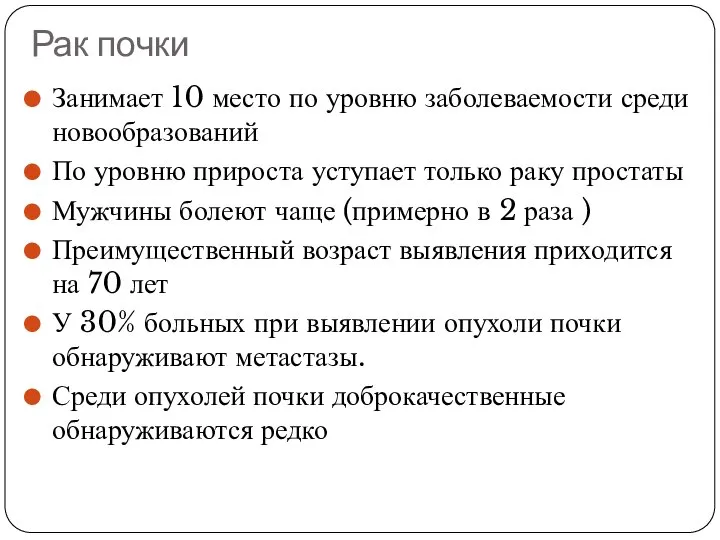 Рак почки

Занимает 10 место по уровню заболеваемости среди новообразований

По уровню прироста уступает только раку простаты

Мужчины болеют чаще (примерно в 2 раза )

Преимущественный возраст выявления приходится на 70 лет

У 30% больных при выявлении опухоли почки обнаруживают метастазы.

Среди опухолей почки доброкачественные обнаруживаются редко